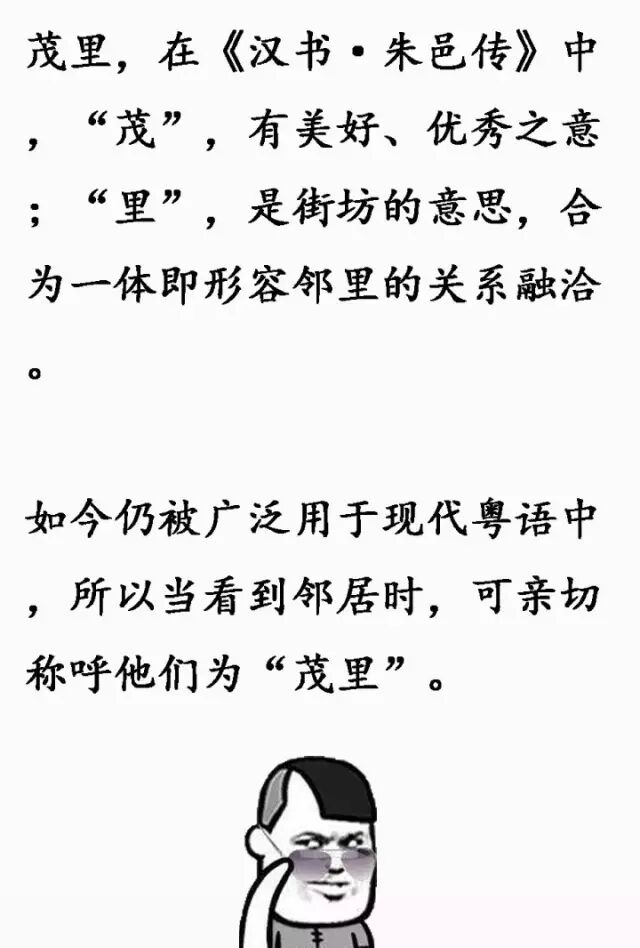 茂里，在《汉书·朱邑传》中，“茂”，有美好、优秀之意；“里”，是街坊的意思，合为一体即形容邻里的关系融洽。

如今仍被广泛用于现代粤语中，所以当看到邻居时，可亲切称呼他们为“茂里”。